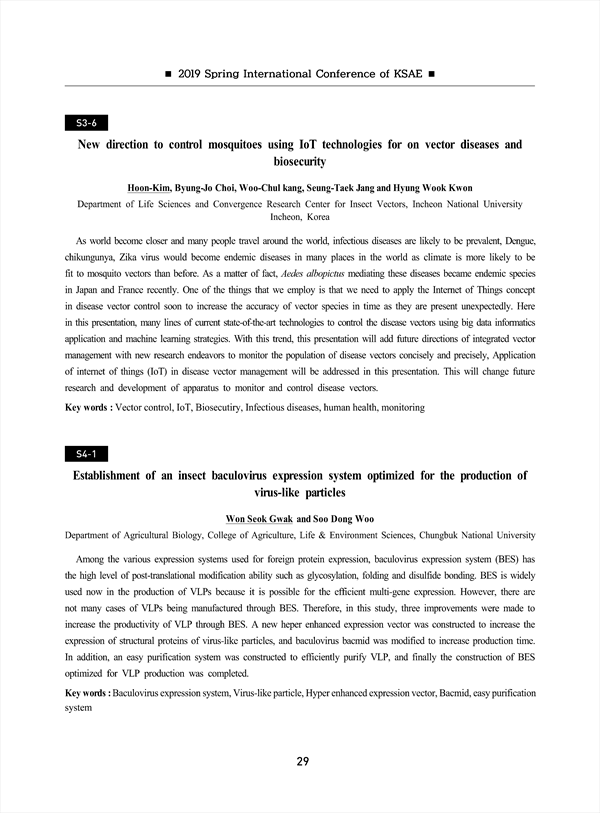 ■ 2019 Spring International Conference of KSAE ■

S3-6

New direction to control mosquitoes using IoT technologies for on vector diseases and biosecurity

Hoon-Kim, Byung-Jo Choi, Woo-Chul kang, Seung-Taek Jang and Hyung Wook Kwon

Department of Life Sciences and Convergence Research Center for Insect Vectors, Incheon National University Incheon, Korea

As world become closer and many people travel around the world, infectious diseases are likely to be prevalent, Dengue, chikungunya, Zika virus would become endemic diseases in many places in the world as climate is more likely to be fit to mosquito vectors than before. As a matter of fact, Aedes albopictus mediating these diseases became endemic species in Japan and France recently. One of the things that we employ is that we need to apply the Internet of Things concept in disease vector control soon to increase the accuracy of vector species in time as they are present unexpectedly. Here in this presentation, many lines of current state-of-the-art technologies to control the disease vectors using big data informatics application and machine learning strategies. With this trend, this presentation will add future directions of integrated vector management with new research endeavors to monitor the population of disease vectors concisely and precisely, Application of internet of things (IoT) in disease vector management will be addressed in this presentation. This will change future research and development of apparatus to monitor and control disease vectors.

Key words : Vector control, IoT, Biosecutiry, Infectious diseases, human health, monitoring

S4-1

Establishment of an insect baculovirus expression system optimized for the production of virus-like particles

Won Seok Gwak and Soo Dong Woo

Department of Agricultural Biology, College of Agriculture, Life & Environment Sciences, Chungbuk National University

Among the various expression systems used for foreign protein expression, baculovirus expression system (BES) has the high level of post-translational modification ability such as glycosylation, folding and disulfide bonding. BES is widely used now in the production of VLPs because it is possible for the efficient multi-gene expression. However, there are not many cases of VLPs being manufactured through BES. Therefore, in this study, three improvements were made to increase the productivity of VLP through BES. A new heper enhanced expression vector was constructed to increase the expression of structural proteins of virus-like particles, and baculovirus bacmid was modified to increase production time. In addition, an easy purification system was constructed to efficiently purify VLP, and finally the construction of BES optimized for VLP production was completed.

Key words : Baculovirus expression system, Virus-like particle, Hyper enhanced expression vector, Bacmid, easy purification system

29